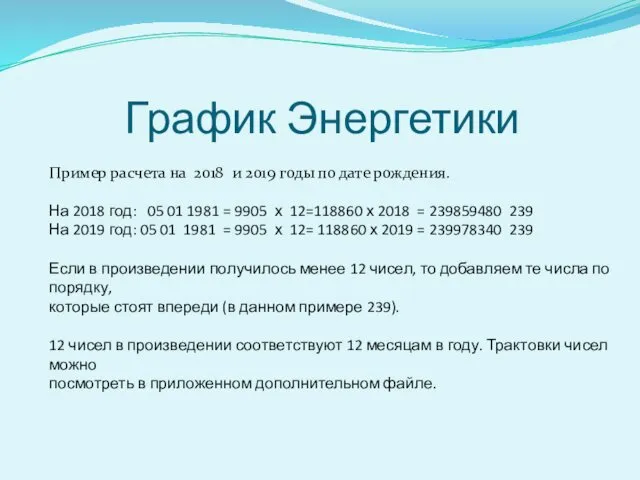 График Энергетики

Пример расчета на 2018 и 2019 годы по дате рождения.

На 2018 год: 05 01 1981 = 9905 х 12=118860 х 2018 = 239859480 239
На 2019 год: 05 01 1981 = 9905 х 12= 118860 х 2019 = 239978340 239

Если в произведении получилось менее 12 чисел, то добавляем те числа по порядку,
которые стоят впереди (в данном примере 239).

12 чисел в произведении соответствуют 12 месяцам в году. Трактовки чисел можно
посмотреть в приложенном дополнительном файле.